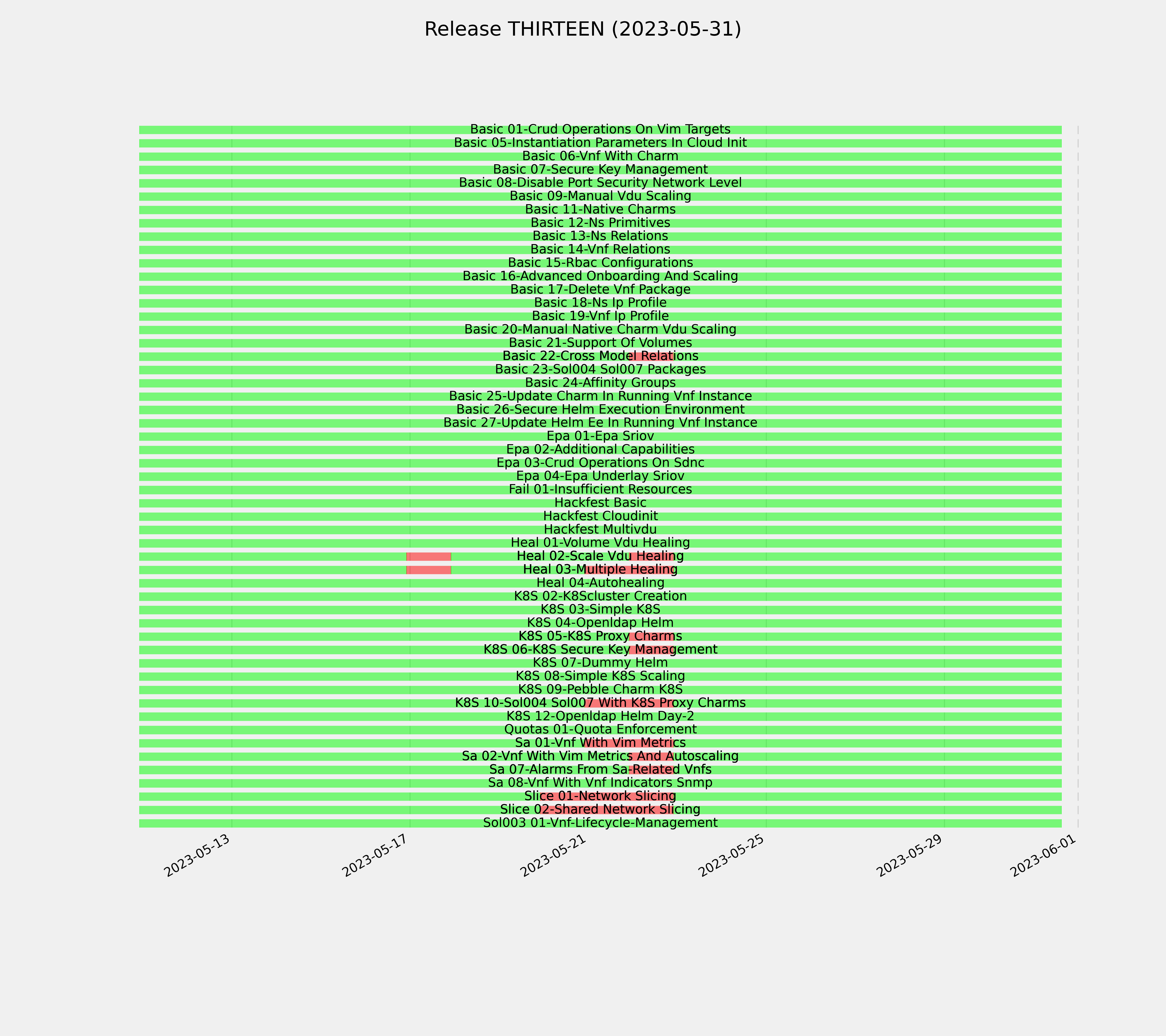 Release THIRTEEN (2023-05-31)

Basic 01-Crud Operations On Vim Targets
Basic 05-Instantiation Parameters In Cloud Init
Basic 06-Vnf With Charm
Basic 07-Secure Key Management
Basic 08-Disable Port Security Network Level
Basic 09-Manual Vdu Scaling
Basic 11-Native Charms
Basic 12-Ns Primitives
Basic 13-Ns Relations
Basic 14-Vnf Relations
Basic 15-Rbac Configurations
Basic 16-Advanced Onboarding And Scaling
Basic 17-Delete Vnf Package
Basic 18-Ns Ip Profile
Basic 19-Vnf Ip Profile
Basic 20-Manual Native Charm Vdu Scaling
Basic 21-Support Of Volumes
Basic 22-Cross Model Relations
Basic 23-Sol004 Sol007 Packages
Basic 24-Affinity Groups
Basic 25-Update Charm In Running Vnf Instance
Basic 26-Secure Helm Execution Environment
Basic 27-Update Helm Ee In Running Vnf Instance
Epa 01-Epa Sriov
Epa 02-Additional Capabilities
Epa 03-Crud Operations On Sdnc
Epa 04-Epa Underlay Sriov
Fail 01-Insufficient Resources
Hackfest Basic
Hackfest Cloudinit
Hackfest Multivdu
Heal 01-Volume Vdu Healing
Heal 02-Scale Vdu Healing
Heal 03-Multiple Healing
Heal 04-Autohealing
K8S 02-K8Scluster Creation
K8S 03-Simple K8S
K8S 04-Openldap Helm
K8S 05-K8S Proxy Charms
K8S 06-K8S Secure Key Management
K8S 07-Dummy Helm
K8S 08-Simple K8S Scaling
K8S 09-Pebble Charm K8S
K8S 10-Sol004 Sol007 With K8S Proxy Charms
K8S 12-Openldap Helm Day-2
Quotas 01-Quota Enforcement
Sa 01-Vnf With Vim Metrics
Sa 02-Vnf With Vim Metrics And Autoscaling
Sa 07-Alarms From Sa-Related Vnfs
Sa 08-Vnf With Vnf Indicators Snmp
Slice 01-Network Slicing
Slice 02-Shared Network Slicing
Sol003 01-Vnf-Lifecycle-Management

2023-05-13
2023-05-17
2023-05-21
2023-05-25
2023-05-29
2023-06-01